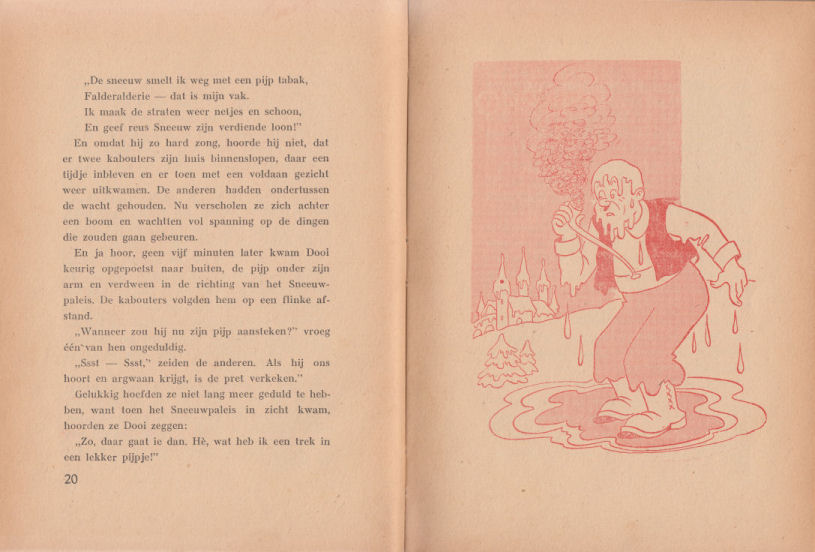 „De sneeuw smelt ik weg met een pijp tabak,
Falderalderie — dat is mijn vak.
Ik maak de straten weer netjes en schoon,
En geef reus Sneeuw zijn verdiende loon!"

En omdat hij zo hard zong, hoorde hij niet, dat er twee kabouters zijn huis binnenslopen, daar een tijdje inbleven en er toen met een voldaan gezicht weer uitkwamen. De anderen hadden ondertussen de wacht gehouden. Nu verscholen ze zich achter een boom en wachtten vol spanning op de dingen die zouden gaan gebeuren.

En ja hoor, geen vijf minuten later kwam Dooi keurig opgepoetst naar buiten, de pijp onder zijn arm en verdween in de richting van het Sneeuwpaleis. De kabouters volgden hem op een flinke afstand.

„Wanneer zou hij nu zijn pijp aansteken?" vroeg één van hen ongeduldig.

„Ssst — Ssst," zeiden de anderen. Als hij ons hoort en argwaan krijgt, is de pret verkeken."

Gelukkig hoefden ze niet lang meer geduld te hebben, want toen het Sneeuwpaleis in zicht kwam, hoorden ze Dooi zeggen:

„Zo, daar gaat ie dan. Hè, wat heb ik een trek in een lekker pijpje!"

20